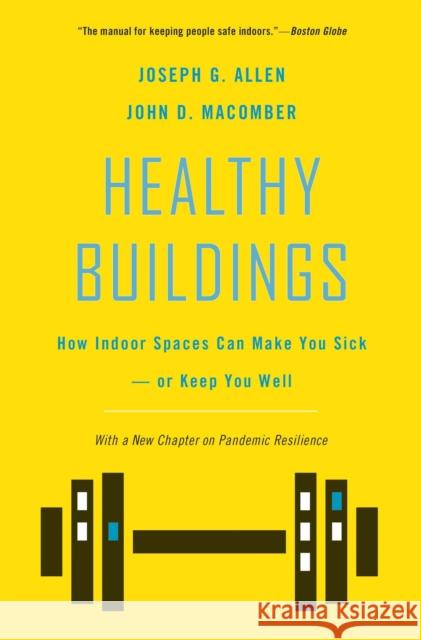 "The manual for keeping people safe indoors."—Boston Globe

JOSEPH G. ALLEN

JOHN D. MACOMBER

HEALTHY BUILDINGS

How Indoor Spaces Can Make You Sick — or Keep You Well

With a New Chapter on Pandemic Resilience